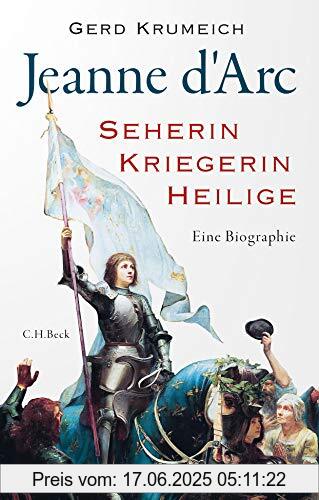 GERD KRUMEICH

Jeanne d'Arc

SEHERIN
KRIEGERIN
HEILIGE

Eine Biographie

C.H.Beck

Preis vom: 17.06.2025 05:11:22